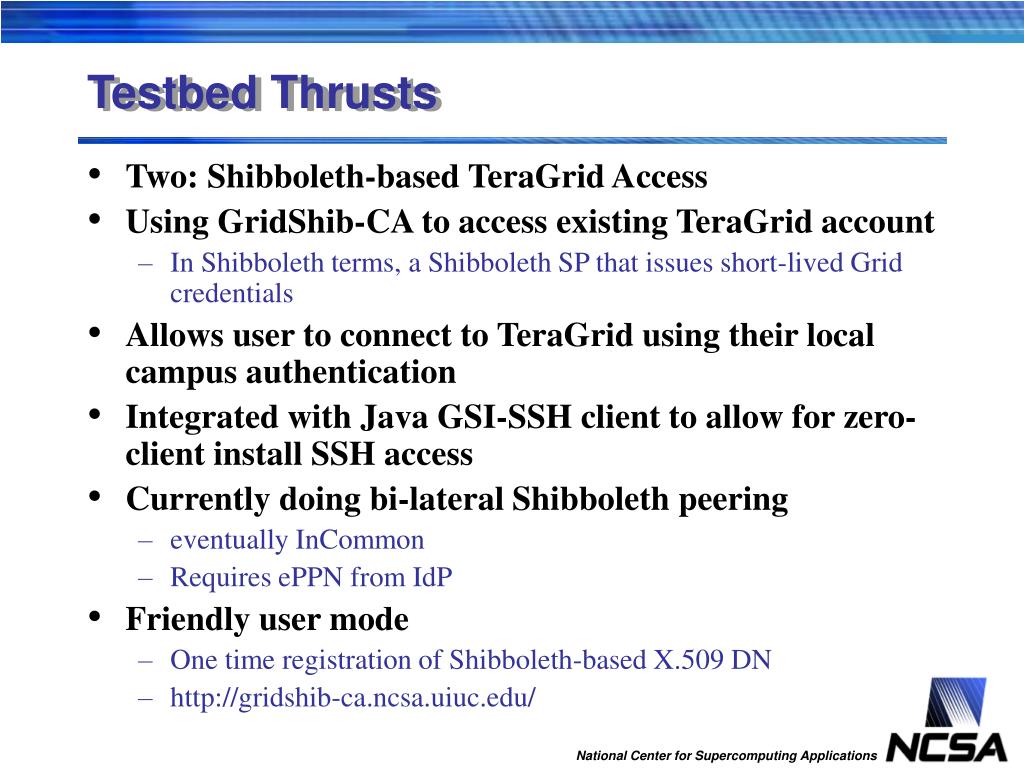 Testbed Thrusts

• Two: Shibboleth-based TeraGrid Access
• Using GridShib-CA to access existing TeraGrid account
– In Shibboleth terms, a Shibboleth SP that issues short-lived Grid credentials
• Allows user to connect to TeraGrid using their local campus authentication
• Integrated with Java GSI-SSH client to allow for zero-client install SSH access
• Currently doing bi-lateral Shibboleth peering
– eventually InCommon
– Requires ePPN from IdP
• Friendly user mode
– One time registration of Shibboleth-based X.509 DN
– http://gridshib-ca.ncsa.uiuc.edu/

National Center for Supercomputing Applications
NCSA